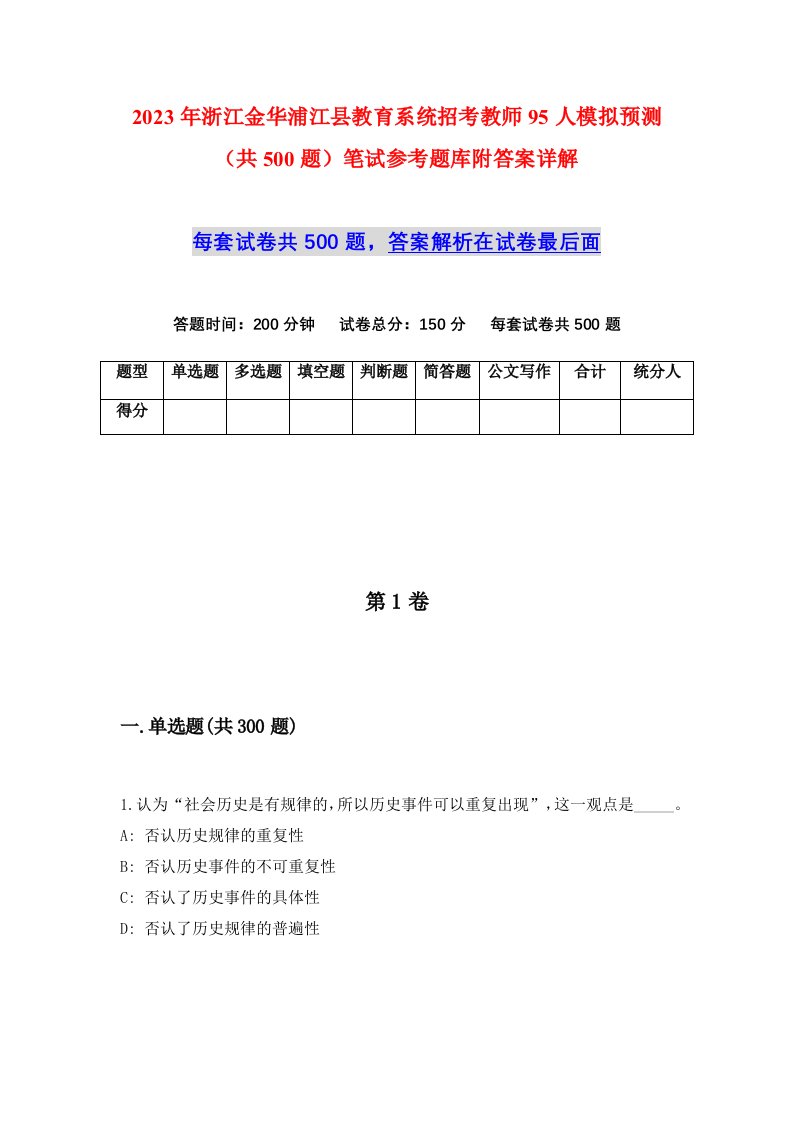 2023年浙江金华浦江县教育系统招考教师95人模拟预测（共500题）笔试参考题库附答案详解

每套试卷共500题，答案解析在试卷最后面

答题时间：200分钟　试卷总分：150分　每套试卷共500题

| 题型 | 单选题 | 多选题 | 填空题 | 判断题 | 简答题 | 公文写作 | 合计 | 统分人 |
|---|---|---|---|---|---|---|---|---|
| 得分 | | | | | | | | |

第1卷

一.单选题(共300题)

1.认为“社会历史是有规律的,所以历史事件可以重复出现”,这一观点是_____。
A: 否认历史规律的重复性
B: 否认历史事件的不可重复性
C: 否认了历史事件的具体性
D: 否认了历史规律的普遍性